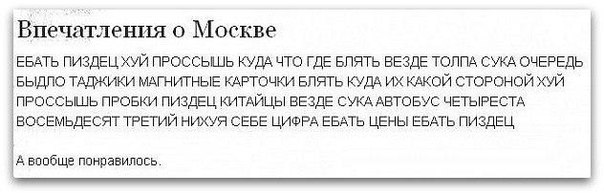 Впечатления о Москве

ЕБАТЬ ПИЗДЕЦ ХУЙ ПРОССЫШЬ КУДА ЧТО ГДЕ БЛЯТЬ ВЕЗДЕ ТОЛПА СУКА ОЧЕРЕДЬ БЫДЛО ТАДЖИКИ МАГНИТНЫЕ КАРТОЧКИ БЛЯТЬ КУДА ИХ КАКОЙ СТОРОНОЙ ХУЙ ПРОССЫШЬ ПРОБКИ ПИЗДЕЦ КИТАЙЦЫ ВЕЗДЕ СУКА АВТОБУС ЧЕТЫРЕСТА ВОСЕМЬДЕСЯТ ТРЕТИЙ НИХУЯ СЕБЕ ЦИФРА ЕБАТЬ ЦЕНЫ ЕБАТЬ ПИЗДЕЦ

А вообще понравилось.